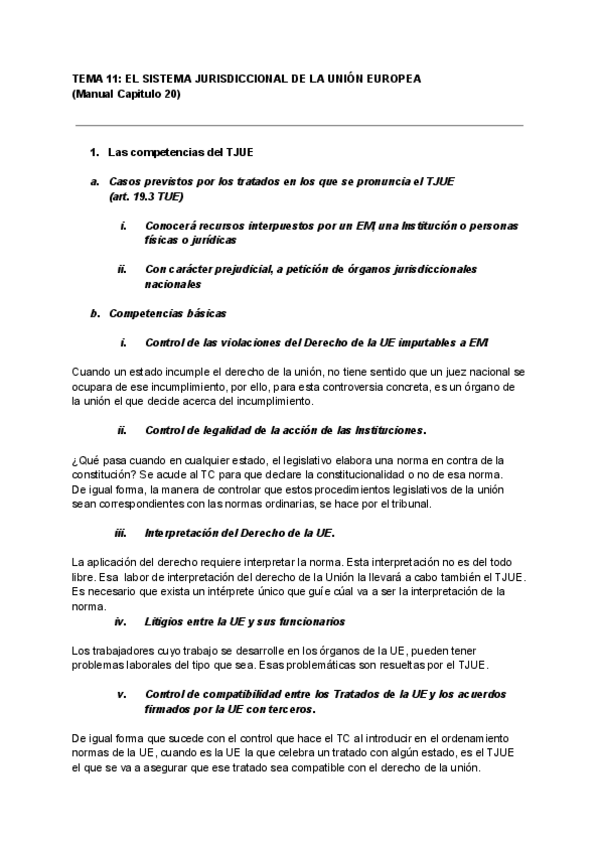 TEMA 11: EL SISTEMA JURISDICCIONAL DE LA UNIÓN EUROPEA
(Manual Capitulo 20)

1. Las competencias del TJUE

a. Casos previstos por los tratados en los que se pronuncia el TJUE (art. 19.3 TUE)

i. Conocerá recursos interpuestos por un EM, una Institución o personas físicas o jurídicas

ii. Con carácter prejudicial, a petición de órganos jurisdiccionales nacionales

b. Competencias básicas

i. Control de las violaciones del Derecho de la UE imputables a EM

Cuando un estado incumple el derecho de la unión, no tiene sentido que un juez nacional se ocupara de ese incumplimiento, por ello, para esta controversia concreta, es un órgano de la unión el que decide acerca del incumplimiento.

ii. Control de legalidad de la acción de las Instituciones.

¿Qué pasa cuando en cualquier estado, el legislativo elabora una norma en contra de la constitución? Se acude al TC para que declare la constitucionalidad o no de esa norma. De igual forma, la manera de controlar que estos procedimientos legislativos de la unión sean correspondientes con las normas ordinarias, se hace por el tribunal.

iii. Interpretación del Derecho de la UE.

La aplicación del derecho requiere interpretar la norma. Esta interpretación no es del todo libre. Esa labor de interpretación del derecho de la Unión la llevará a cabo también el TJUE. Es necesario que exista un intérprete único que guíe cúal va a ser la interpretación de la norma.

iv. Litigios entre la UE y sus funcionarios

Los trabajadores cuyo trabajo se desarrolle en los órganos de la UE, pueden tener problemas laborales del tipo que sea. Esas problemáticas son resueltas por el TJUE.

v. Control de compatibilidad entre los Tratados de la UE y los acuerdos firmados por la UE con terceros.

De igual forma que sucede con el control que hace el TC al introducir en el ordenamiento normas de la UE, cuando es la UE la que celebra un tratado con algún estado, es el TJUE el que se va a asegurar que ese tratado sea compatible con el derecho de la unión.